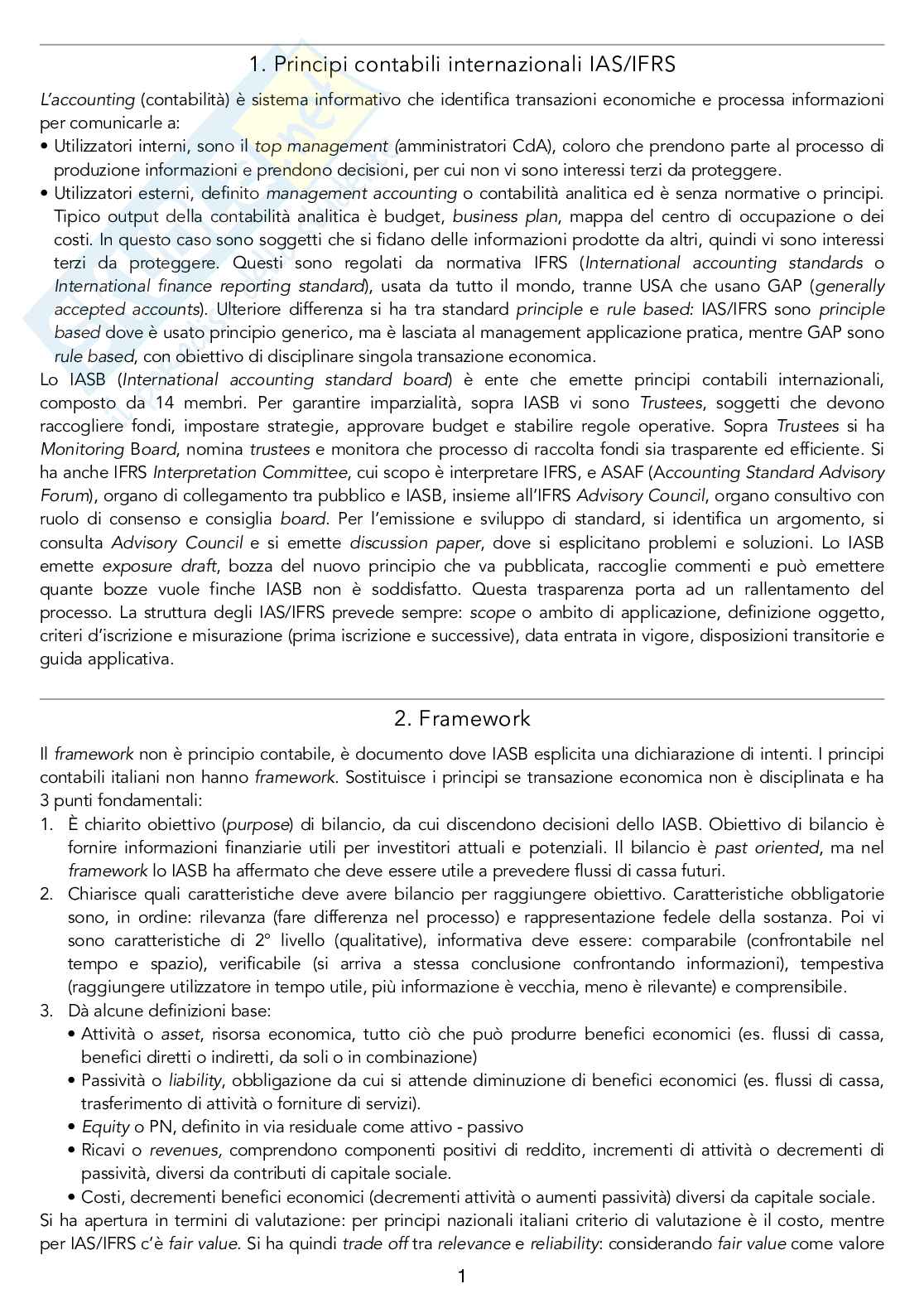 1. Principi contabili internazionali IAS/IFRS

L'accounting (contabilità) è sistema informativo che identifica transazioni economiche e processa informazioni per comunicarle a:
• Utilizzatori interni, sono il top management (amministratori CdA), coloro che prendono parte al processo di produzione informazioni e prendono decisioni, per cui non vi sono interessi terzi da proteggere.
• Utilizzatori esterni, definito management accounting o contabilità analitica ed è senza normative o principi. Tipico output della contabilità analitica è budget, business plan, mappa del centro di occupazione o dei costi. In questo caso sono soggetti che si fidano delle informazioni prodotte da altri, quindi vi sono interessi terzi da proteggere. Questi sono regolati da normativa IFRS (International accounting standards o International finance reporting standard), usata da tutto il mondo, tranne USA che usano GAP (generally accepted accounts). Ulteriore differenza si ha tra standard principle e rule based: IAS/IFRS sono principle based dove è usato principio generico, ma è lasciata al management applicazione pratica, mentre GAP sono rule based, con obiettivo di disciplinare singola transazione economica.
Lo IASB (International accounting standard board) è ente che emette principi contabili internazionali, composto da 14 membri. Per garantire imparzialità, sopra IASB vi sono Trustees, soggetti che devono raccogliere fondi, impostare strategie, approvare budget e stabilire regole operative. Sopra Trustees si ha Monitoring Board, nomina trustees e monitora che processo di raccolta fondi sia trasparente ed efficiente. Si ha anche IFRS Interpretation Committee, cui scopo è interpretare IFRS, e ASAF (Accounting Standard Advisory Forum), organo di collegamento tra pubblico e IASB, insieme all'IFRS Advisory Council, organo consultivo con ruolo di consenso e consiglia board. Per l'emissione e sviluppo di standard, si identifica un argomento, si consulta Advisory Council e si emette discussion paper, dove si esplicitano problemi e soluzioni. Lo IASB emette exposure draft, bozza del nuovo principio che va pubblicata, raccoglie commenti e può emettere quante bozze vuole finche IASB non è soddisfatto. Questa trasparenza porta ad un rallentamento del processo. La struttura degli IAS/IFRS prevede sempre: scope o ambito di applicazione, definizione oggetto, criteri d'iscrizione e misurazione (prima iscrizione e successive), data entrata in vigore, disposizioni transitorie e guida applicativa.

2. Framework

Il framework non è principio contabile, è documento dove IASB esplicita una dichiarazione di intenti. I principi contabili italiani non hanno framework. Sostituisce i principi se transazione economica non è disciplinata e ha 3 punti fondamentali:
1. È chiarito obiettivo (purpose) di bilancio, da cui discendono decisioni dello IASB. Obiettivo di bilancio è fornire informazioni finanziarie utili per investitori attuali e potenziali. Il bilancio è past oriented, ma nel framework lo IASB ha affermato che deve essere utile a prevedere flussi di cassa futuri.
2. Chiarisce quali caratteristiche deve avere bilancio per raggiungere obiettivo. Caratteristiche obbligatorie sono, in ordine: rilevanza (fare differenza nel processo) e rappresentazione fedele della sostanza. Poi vi sono caratteristiche di 2° livello (qualitative), informativa deve essere: comparabile (confrontabile nel tempo e spazio), verificabile (si arriva a stessa conclusione confrontando informazioni), tempestiva (raggiungere utilizzatore in tempo utile, più informazione è vecchia, meno è rilevante) e comprensibile.
3. Dà alcune definizioni base:
• Attività o asset, risorsa economica, tutto ciò che può produrre benefici economici (es. flussi di cassa, benefici diretti o indiretti, da soli o in combinazione)
• Passività o liability, obbligazione da cui si attende diminuzione di benefici economici (es. flussi di cassa, trasferimento di attività o forniture di servizi).
• Equity o PN, definito in via residuale come attivo - passivo
• Ricavi o revenues, comprendono componenti positivi di reddito, incrementi di attività o decrementi di passività, diversi da contributi di capitale sociale.
• Costi, decrementi benefici economici (decrementi attività o aumenti passività) diversi da capitale sociale.
Si ha apertura in termini di valutazione: per principi nazionali italiani criterio di valutazione è il costo, mentre per IAS/IFRS c'è fair value. Si ha quindi trade off tra relevance e reliability: considerando fair value come valore

1